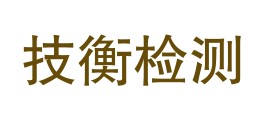 技衡检测